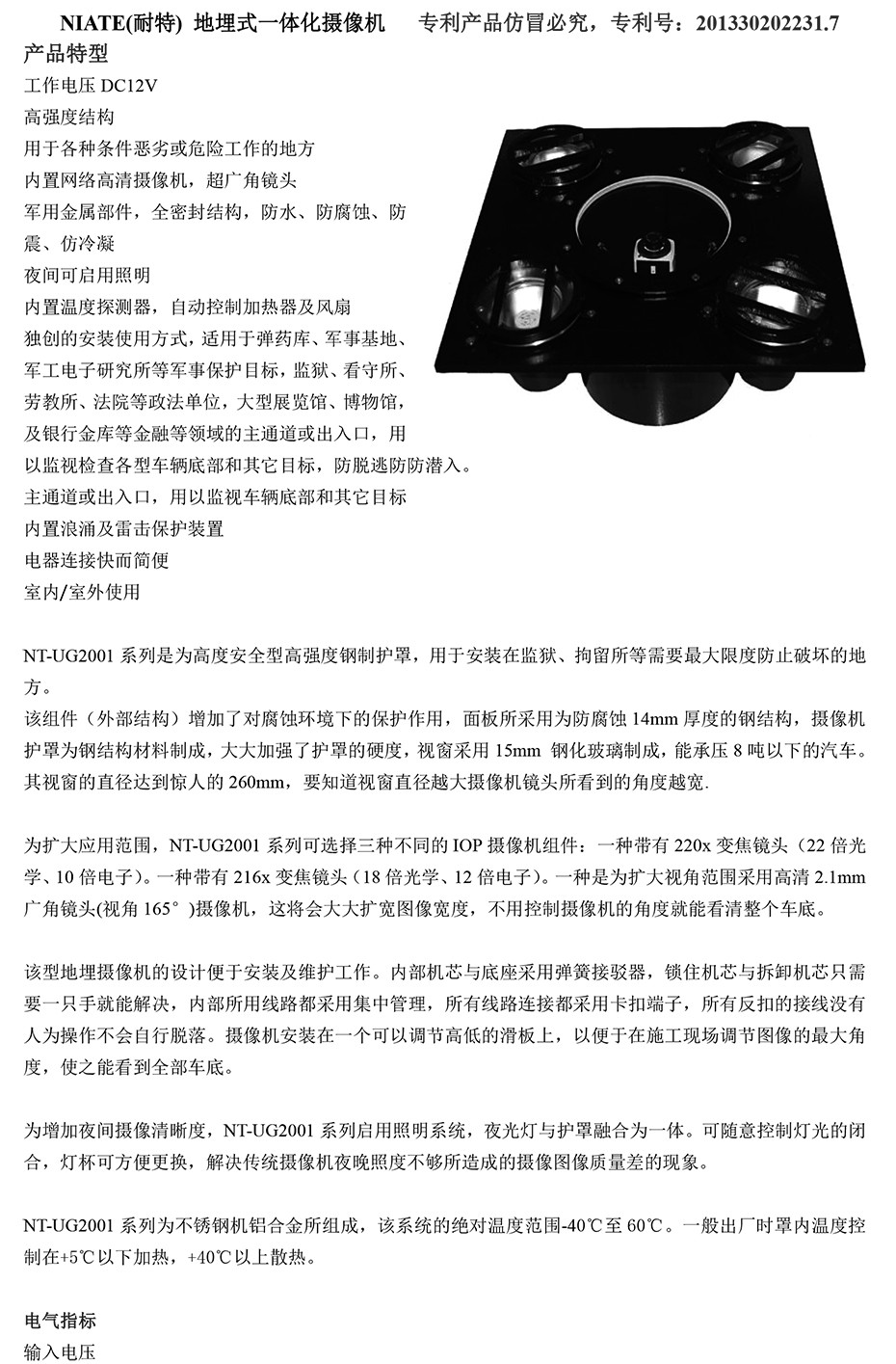 NIATE(耐特) 地埋式一体化摄像机　　专利产品仿冒必究，专利号：201330202231.7

产品特型

工作电压 DC12V

高强度结构

用于各种条件恶劣或危险工作的地方

内置网络高清摄像机，超广角镜头

军用金属部件，全密封结构，防水、防腐蚀、防震、仿冷凝

夜间可启用照明

内置温度探测器，自动控制加热器及风扇

独创的安装使用方式，适用于弹药库、军事基地、军工电子研究所等军事保护目标，监狱、看守所、劳教所、法院等政法单位，大型展览馆、博物馆，及银行金库等金融等领域的主通道或出入口，用以监视检查各型车辆底部和其它目标，防脱逃防潜入。

主通道或出入口，用以监视车辆底部和其它目标

内置浪涌及雷击保护装置

电器连接快而简便

室内/室外使用

NT-UG2001 系列是为高度安全型高强度钢制护罩，用于安装在监狱、拘留所等需要最大限度防止破坏的地方。

该组件（外部结构）增加了对腐蚀环境下的保护作用，面板所采用为防腐蚀 14mm 厚度的钢结构，摄像机护罩为钢结构材料制成，大大加强了护罩的硬度，视窗采用 15mm 钢化玻璃制成，能承压 8 吨以下的汽车。其视窗的直径达到惊人的 260mm，要知道视窗直径越大摄像机镜头所看到的角度越宽.

为扩大应用范围，NT-UG2001 系列可选择三种不同的 IOP 摄像机组件：一种带有 220x 变焦镜头（22 倍光学、10 倍电子）。一种带有 216x 变焦镜头（18 倍光学、12 倍电子）。一种是为扩大视角范围采用高清 2.1mm 广角镜头(视角 165°)摄像机，这将会大大扩宽图像宽度，不用控制摄像机的角度就能看清整个车底。

该型地埋摄像机的设计便于安装及维护工作。内部机芯与底座采用弹簧接驳器，锁住机芯与拆卸机芯只需要一只手就能解决，内部所用线路都采用集中管理，所有线路连接都采用卡扣端子，所有反扣的接线没有人为操作不会自行脱落。摄像机安装在一个可以调节高低的滑板上，以便于在施工现场调节图像的最大角度，使之能看到全部车底。

为增加夜间摄像清晰度，NT-UG2001 系列启用照明系统，夜光灯与护罩融合为一体。可随意控制灯光的闭合，灯杯可方便更换，解决传统摄像机夜晚照度不够所造成的摄像图像质量差的现象。

NT-UG2001 系列为不锈钢机铝合金所组成，该系统的绝对温度范围-40℃至 60℃。一般出厂时罩内温度控制在+5℃以下加热，+40℃以上散热。

电气指标

输入电压